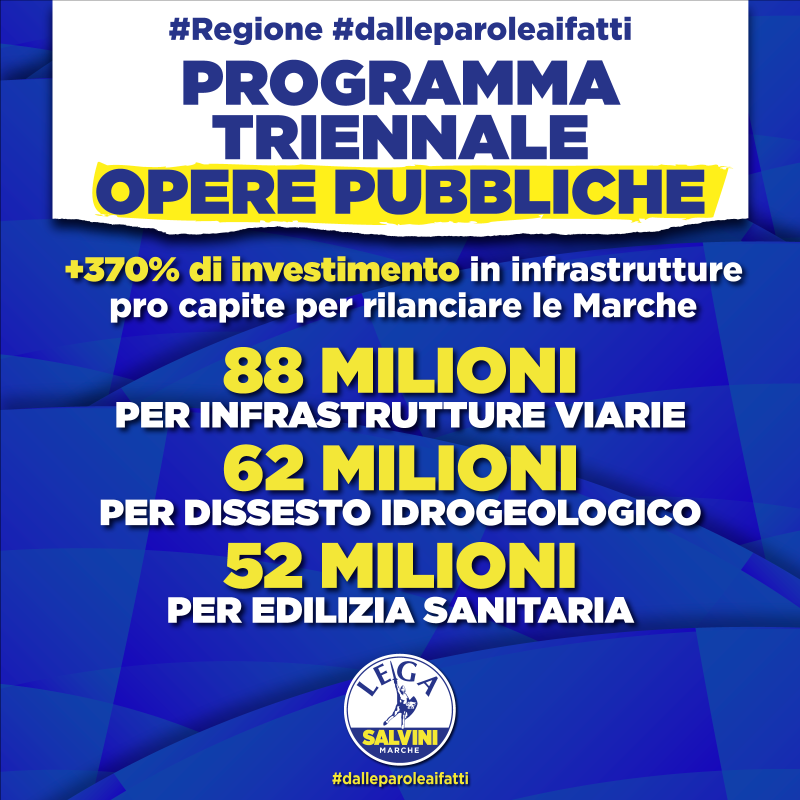 #Regione #dalleparoleaifatti

PROGRAMMA TRIENNALE OPERE PUBBLICHE

+370% di investimento in infrastrutture pro capite per rilanciare le Marche

88 MILIONI
PER INFRASTRUTTURE VIARIE

62 MILIONI
PER DISSESTO IDROGEOLOGICO

52 MILIONI
PER EDILIZIA SANITARIA

LEGA
SALVINI
MARCHE

#dalleparoleaifatti